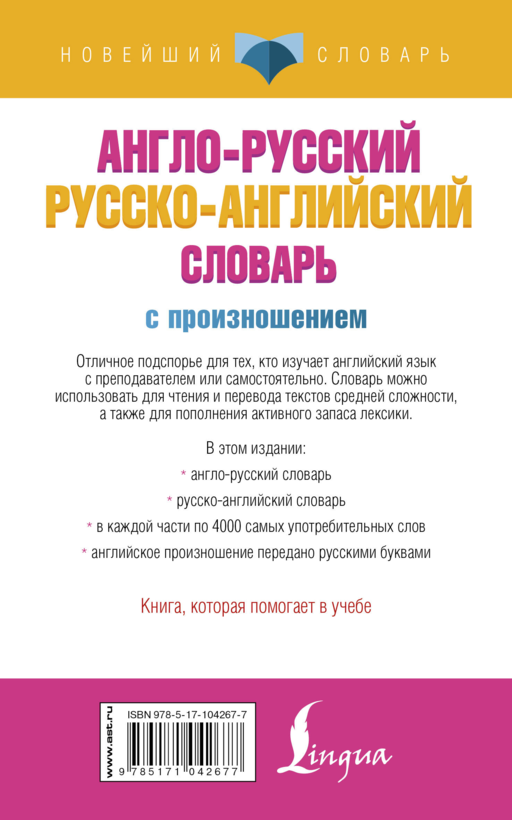 НОВЕЙШИЙ СЛОВАРЬ

АНГЛО-РУССКИЙ
РУССКО-АНГЛИЙСКИЙ
СЛОВАРЬ
с произношением

Отличное подспорье для тех, кто изучает английский язык с преподавателем или самостоятельно. Словарь можно использовать для чтения и перевода текстов средней сложности, а также для пополнения активного запаса лексики.

В этом издании:
* англо-русский словарь
* русско-английский словарь
* в каждой части по 4000 самых употребительных слов
* английское произношение передано русскими буквами

Книга, которая помогает в учебе

www.ast.ru
ISBN 978-5-17-104267-7
9 785171 042677

Lingua